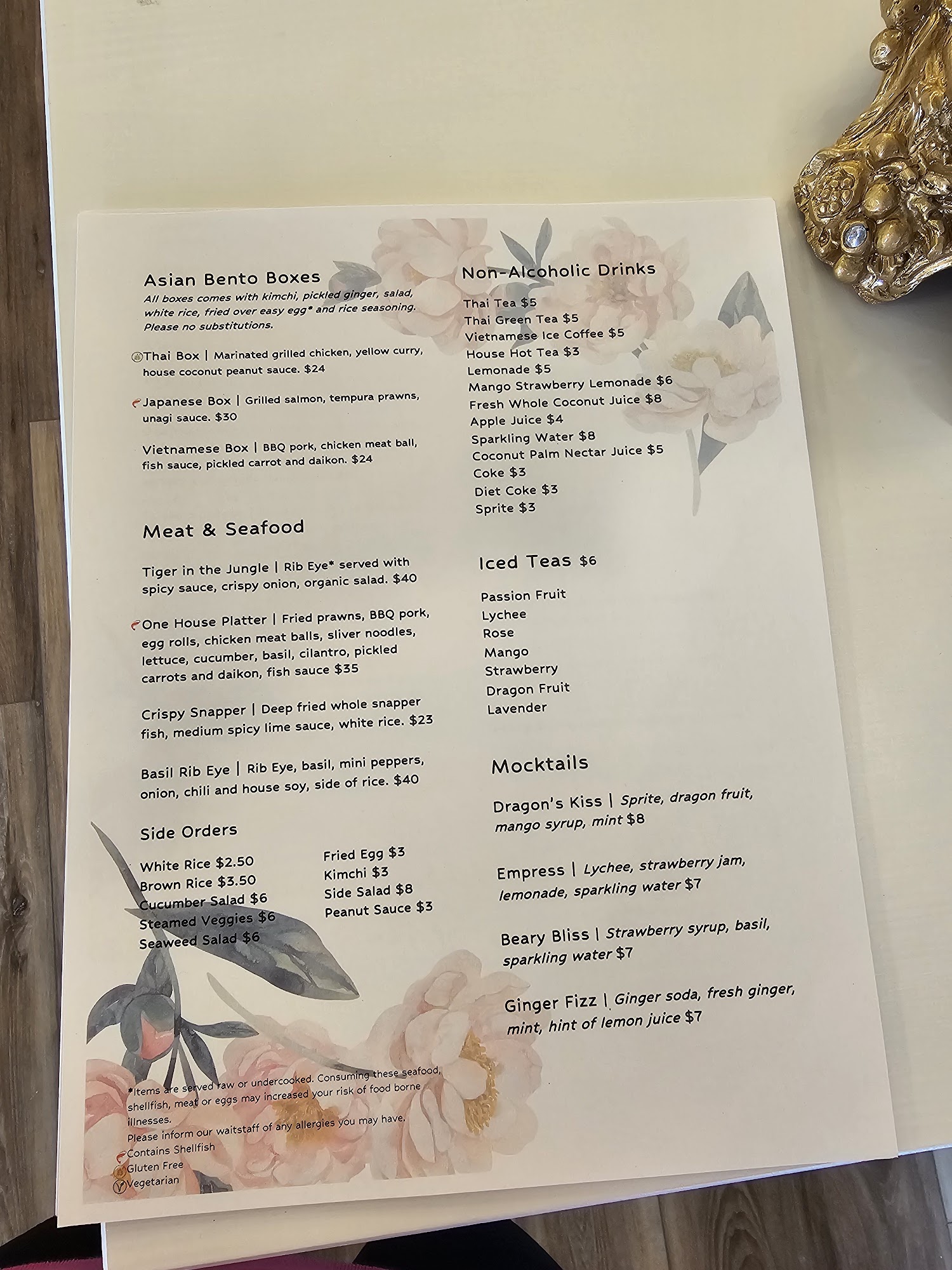 Asian Bento Boxes
All boxes comes with kimchi, pickled ginger, salad, white rice, fried over easy egg* and rice seasoning. Please no substitutions.

Thai Box | Marinated grilled chicken, yellow curry, house coconut peanut sauce. $24

Japanese Box | Grilled salmon, tempura prawns, unagi sauce. $30

Vietnamese Box | BBQ pork, chicken meat ball, fish sauce, pickled carrot and daikon. $24

Meat & Seafood

Tiger in the Jungle | Rib Eye* served with spicy sauce, crispy onion, organic salad. $40

One House Platter | Fried prawns, BBQ pork, egg rolls, chicken meat balls, sliver noodles, lettuce, cucumber, basil, cilantro, pickled carrots and daikon, fish sauce $35

Crispy Snapper | Deep fried whole snapper fish, medium spicy lime sauce, white rice. $23

Basil Rib Eye | Rib Eye, basil, mini peppers, onion, chili and house soy, side of rice. $40

Side Orders

White Rice $2.50
Brown Rice $3.50
Cucumber Salad $6
Steamed Veggies $6
Seaweed Salad $6

Fried Egg $3
Kimchi $3
Side Salad $8
Peanut Sauce $3

*Items are served raw or undercooked. Consuming these seafood, shellfish, meat or eggs may increased your risk of food borne illnesses.
Please inform our waitstaff of any allergies you may have.
Contains Shellfish
Gluten Free
Vegetarian

Non-Alcoholic Drinks

Thai Tea $5
Thai Green Tea $5
Vietnamese Ice Coffee $5
House Hot Tea $3
Lemonade $5
Mango Strawberry Lemonade $6
Fresh Whole Coconut Juice $8
Apple Juice $4
Sparkling Water $8
Coconut Palm Nectar Juice $5
Coke $3
Diet Coke $3
Sprite $3

Iced Teas $6

Passion Fruit
Lychee
Rose
Mango
Strawberry
Dragon Fruit
Lavender

Mocktails

Dragon's Kiss | Sprite, dragon fruit, mango syrup, mint $8

Empress | Lychee, strawberry jam, lemonade, sparkling water $7

Beary Bliss | Strawberry syrup, basil, sparkling water $7

Ginger Fizz | Ginger soda, fresh ginger, mint, hint of lemon juice $7